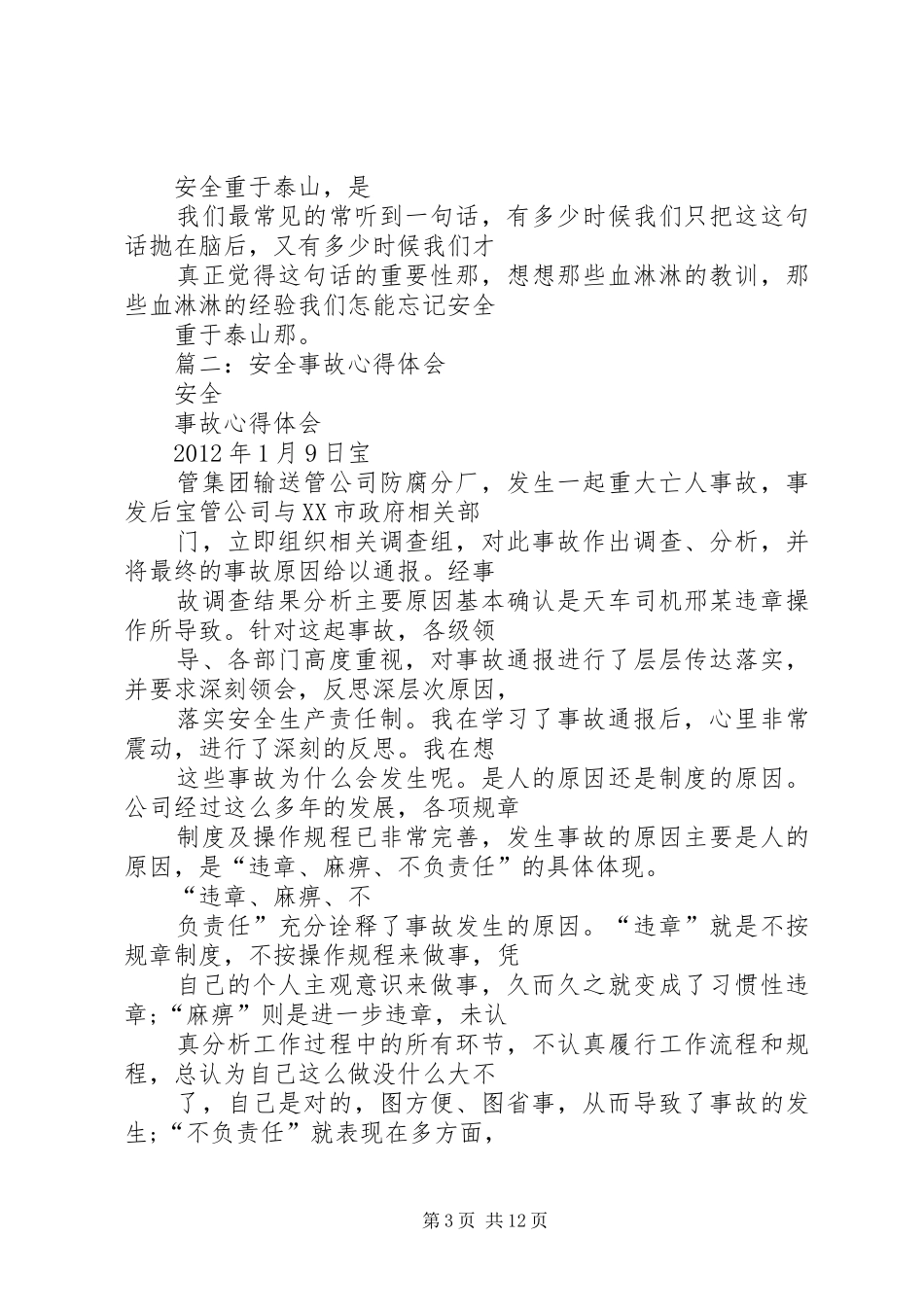 安全重于泰山，是

我们最常见的常听到一句话，有多少时候我们只把这这句话抛在脑后，又有多少时候我们才

真正觉得这句话的重要性那，想想那些血淋淋的教训，那些血淋淋的经验我们怎能忘记安全

重于泰山那。

篇二：安全事故心得体会

安全

事故心得体会

2012年1月9日宝

管集团输送管公司防腐分厂，发生一起重大亡人事故，事发后宝管公司与XX市政府相关部

门，立即组织相关调查组，对此事故作出调查、分析，并将最终的事故原因给以通报。经事

故调查结果分析主要原因基本确认是天车司机邢某违章操作所导致。针对这起事故，各级领

导、各部门高度重视，对事故通报进行了层层传达落实，并要求深刻领会，反思深层次原因，

落实安全生产责任制。我在学习了事故通报后，心里非常震动，进行了深刻的反思。我在想

这些事故为什么会发生呢。是人的原因还是制度的原因。公司经过这么多年的发展，各项规章

制度及操作规程已非常完善，发生事故的原因主要是人的原因，是“违章、麻痹、不负责任”的具体体现。

“违章、麻痹、不

负责任”充分诠释了事故发生的原因。“违章”就是不按规章制度，不按操作规程来做事，凭

自己的个人主观意识来做事，久而久之就变成了习惯性违章；“麻痹”则是进一步违章，未认

真分析工作过程中的所有环节，不认真履行工作流程和规程，总认为自己这么做没什么大不

了，自己是对的，图方便、图省事，从而导致了事故的发生；“不负责任”就表现在多方面，

第3页 共12页